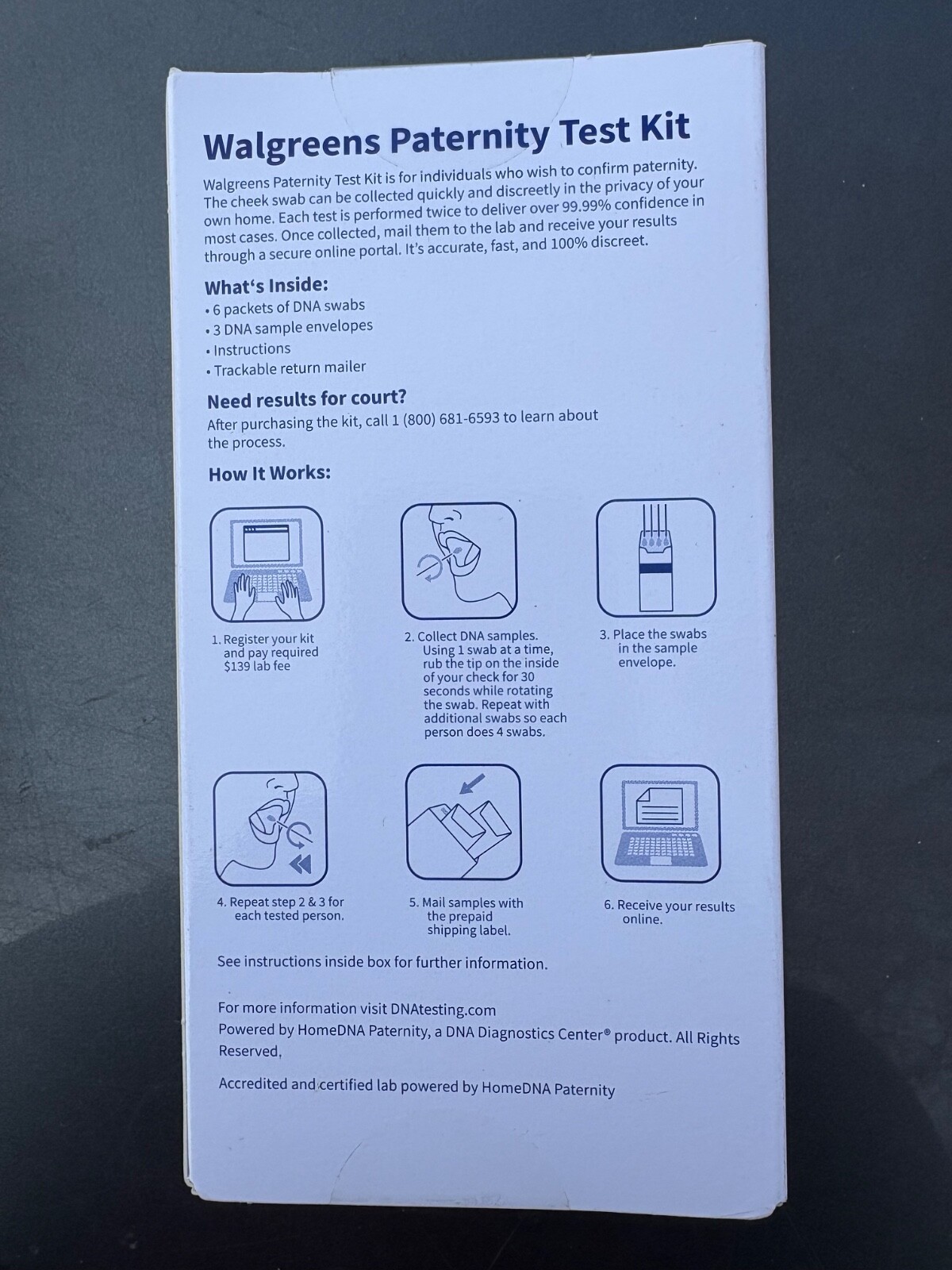 Walgreens Paternity Test Kit

Walgreens Paternity Test Kit is for individuals who wish to confirm paternity. The cheek swab can be collected quickly and discreetly in the privacy of your own home. Each test is performed twice to deliver over 99.99% confidence in most cases. Once collected, mail them to the lab and receive your results through a secure online portal. It's accurate, fast, and 100% discreet.

What's Inside:
• 6 packets of DNA swabs
• 3 DNA sample envelopes
• Instructions
• Trackable return mailer

Need results for court?
After purchasing the kit, call 1 (800) 681-6593 to learn about the process.

How It Works:

1. Register your kit and pay required $139 lab fee

2. Collect DNA samples. Using 1 swab at a time, rub the tip on the inside of your check for 30 seconds while rotating the swab. Repeat with additional swabs so each person does 4 swabs.

3. Place the swabs in the sample envelope.

4. Repeat step 2 & 3 for each tested person.

5. Mail samples with the prepaid shipping label.

6. Receive your results online.

See instructions inside box for further information.

For more information visit DNAtesting.com
Powered by HomeDNA Paternity, a DNA Diagnostics Center® product. All Rights Reserved,

Accredited and certified lab powered by HomeDNA Paternity